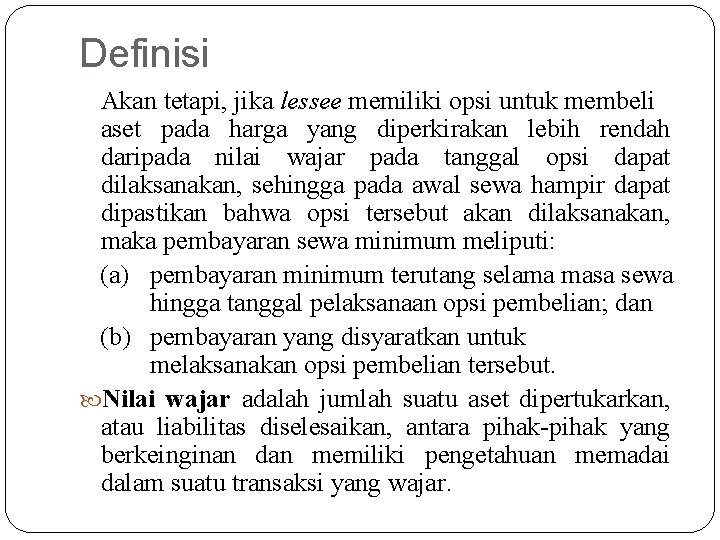 Definisi

Akan tetapi, jika lessee memiliki opsi untuk membeli aset pada harga yang diperkirakan lebih rendah daripada nilai wajar pada tanggal opsi dapat dilaksanakan, sehingga pada awal sewa hampir dapat dipastikan bahwa opsi tersebut akan dilaksanakan, maka pembayaran sewa minimum meliputi:

(a) pembayaran minimum terutang selama masa sewa hingga tanggal pelaksanaan opsi pembelian; dan

(b) pembayaran yang disyaratkan untuk melaksanakan opsi pembelian tersebut.

Nilai wajar adalah jumlah suatu aset dipertukarkan, atau liabilitas diselesaikan, antara pihak-pihak yang berkeinginan dan memiliki pengetahuan memadai dalam suatu transaksi yang wajar.